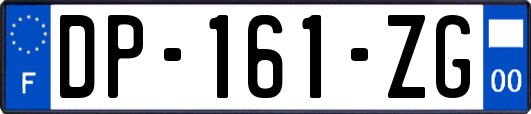 F
DP-161-ZG
00